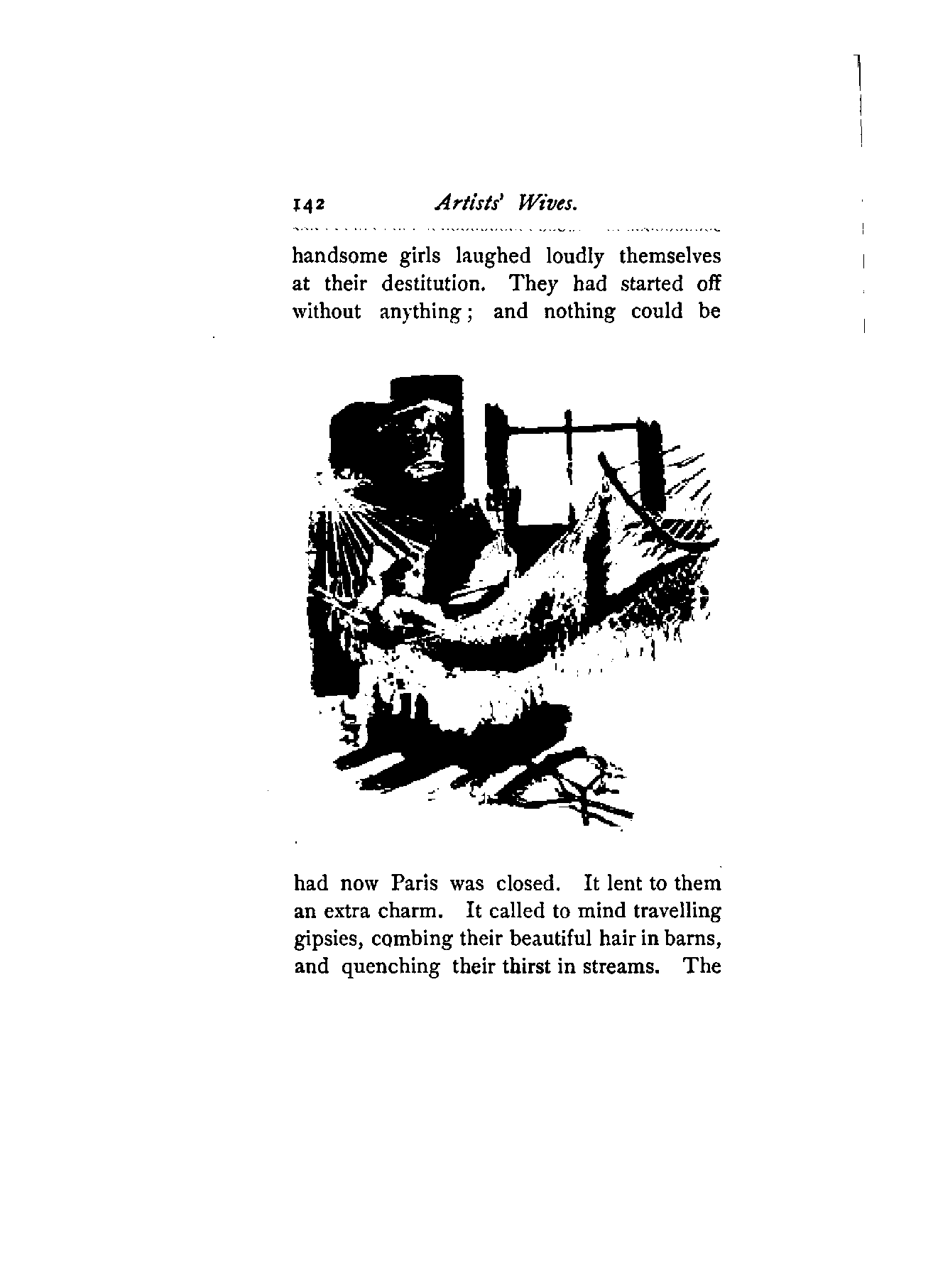 142 Artists' Wives.

handsome girls laughed loudly themselves at their destitution. They had started off without anything; and nothing could be

had now Paris was closed. It lent to them an extra charm. It called to mind travelling gipsies, combing their beautiful hair in barns, and quenching their thirst in streams. The